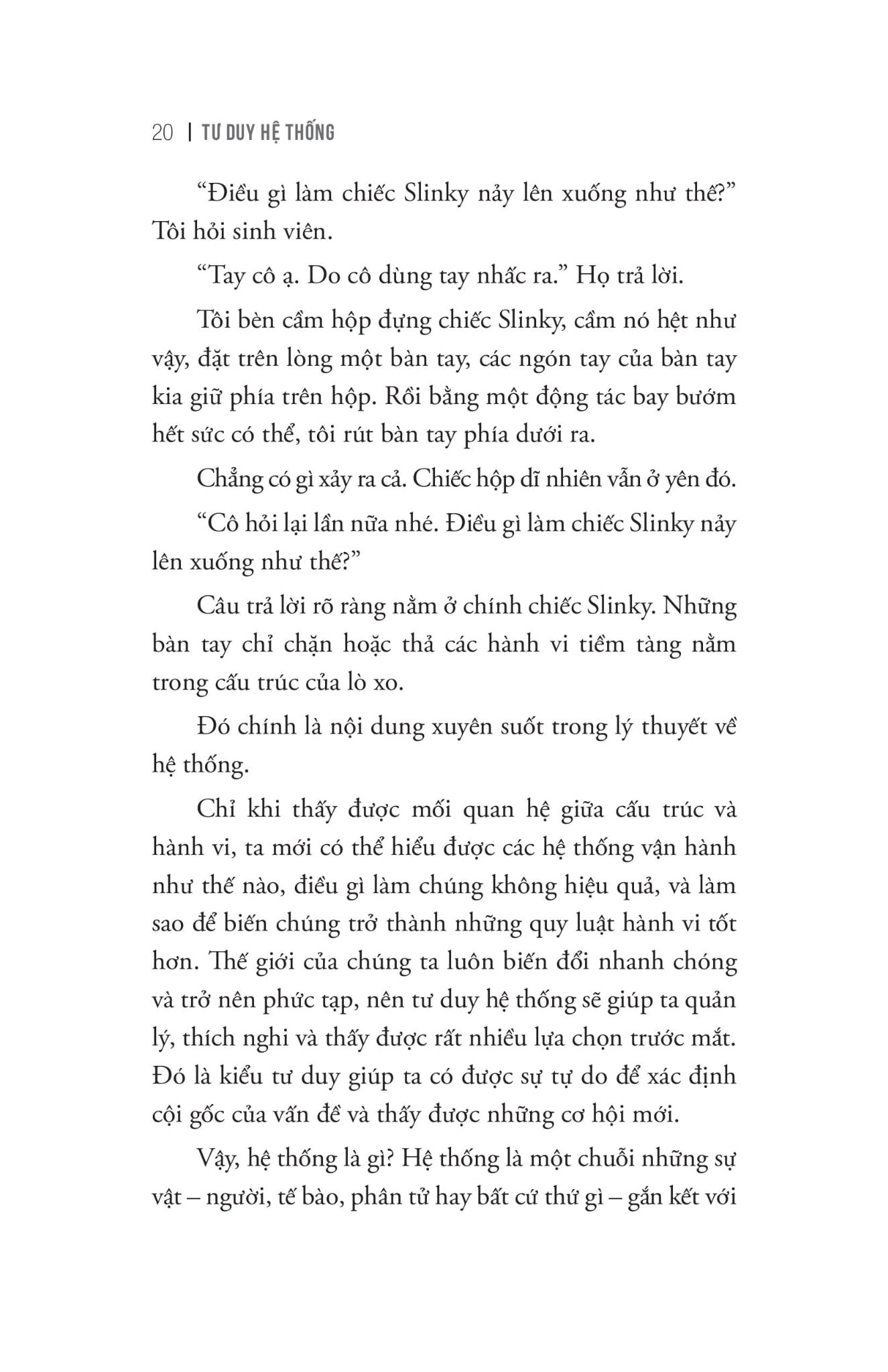 20 | TƯ DUY HỆ THỐNG

"Điều gì làm chiếc Slinky nảy lên xuống như thế?" Tôi hỏi sinh viên.

"Tay cô ạ. Do cô dùng tay nhấc ra." Họ trả lời.

Tôi bèn cầm hộp đựng chiếc Slinky, cầm nó hệt như vậy, đặt trên lòng một bàn tay, các ngón tay của bàn tay kia giữ phía trên hộp. Rồi bằng một động tác bay bướm hết sức có thể, tôi rút bàn tay phía dưới ra.

Chẳng có gì xảy ra cả. Chiếc hộp dĩ nhiên vẫn ở yên đó.

"Cô hỏi lại lần nữa nhé. Điều gì làm chiếc Slinky nảy lên xuống như thế?"

Câu trả lời rõ ràng nằm ở chính chiếc Slinky. Những bàn tay chỉ chặn hoặc thả các hành vi tiềm tàng nằm trong cấu trúc của lò xo.

Đó chính là nội dung xuyên suốt trong lý thuyết về hệ thống.

Chỉ khi thấy được mối quan hệ giữa cấu trúc và hành vi, ta mới có thể hiểu được các hệ thống vận hành như thế nào, điều gì làm chúng không hiệu quả, và làm sao để biến chúng trở thành những quy luật hành vi tốt hơn. Thế giới của chúng ta luôn biến đổi nhanh chóng và trở nên phức tạp, nên tư duy hệ thống sẽ giúp ta quản lý, thích nghi và thấy được rất nhiều lựa chọn trước mắt. Đó là kiểu tư duy giúp ta có được sự tự do để xác định cội gốc của vấn đề và thấy được những cơ hội mới.

Vậy, hệ thống là gì? Hệ thống là một chuỗi những sự vật – người, tế bào, phân tử hay bất cứ thứ gì – gắn kết với